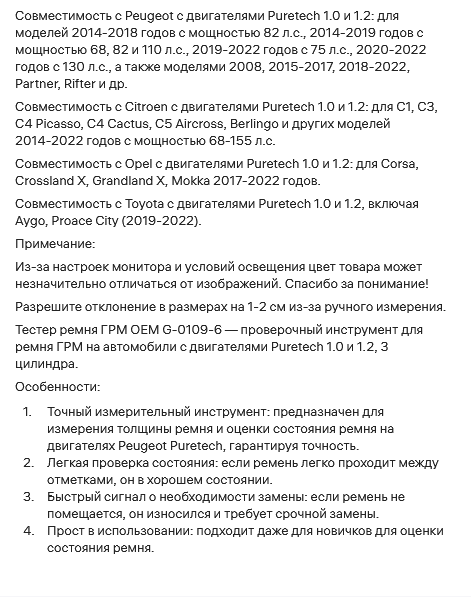 Совместимость с Peugeot с двигателями Puretech 1.0 и 1.2: для моделей 2014-2018 годов с мощностью 82 л.с., 2014-2019 годов с мощностью 68, 82 и 110 л.с., 2019-2022 годов с 75 л.с., 2020-2022 годов с 130 л.с., а также моделями 2008, 2015-2017, 2018-2022, Partner, Rifter и др.

Совместимость с Citroen с двигателями Puretech 1.0 и 1.2: для C1, C3, C4 Picasso, C4 Cactus, C5 Aircross, Berlingo и других моделей 2014-2022 годов с мощностью 68-155 л.с.

Совместимость с Opel с двигателями Puretech 1.0 и 1.2: для Corsa, Crossland X, Grandland X, Mokka 2017-2022 годов.

Совместимость с Toyota с двигателями Puretech 1.0 и 1.2, включая Aygo, Proace City (2019-2022).

Примечание:

Из-за настроек монитора и условий освещения цвет товара может незначительно отличаться от изображений. Спасибо за понимание!

Разрешите отклонение в размерах на 1-2 см из-за ручного измерения.

Тестер ремня ГРМ OEM G-0109-6 — проверочный инструмент для ремня ГРМ на автомобили с двигателями Puretech 1.0 и 1.2, 3 цилиндра.

Особенности:

1. Точный измерительный инструмент: предназначен для измерения толщины ремня и оценки состояния ремня на двигателях Peugeot Puretech, гарантируя точность.
2. Легкая проверка состояния: если ремень легко проходит между отметками, он в хорошем состоянии.
3. Быстрый сигнал о необходимости замены: если ремень не помещается, он износился и требует срочной замены.
4. Прост в использовании: подходит даже для новичков для оценки состояния ремня.